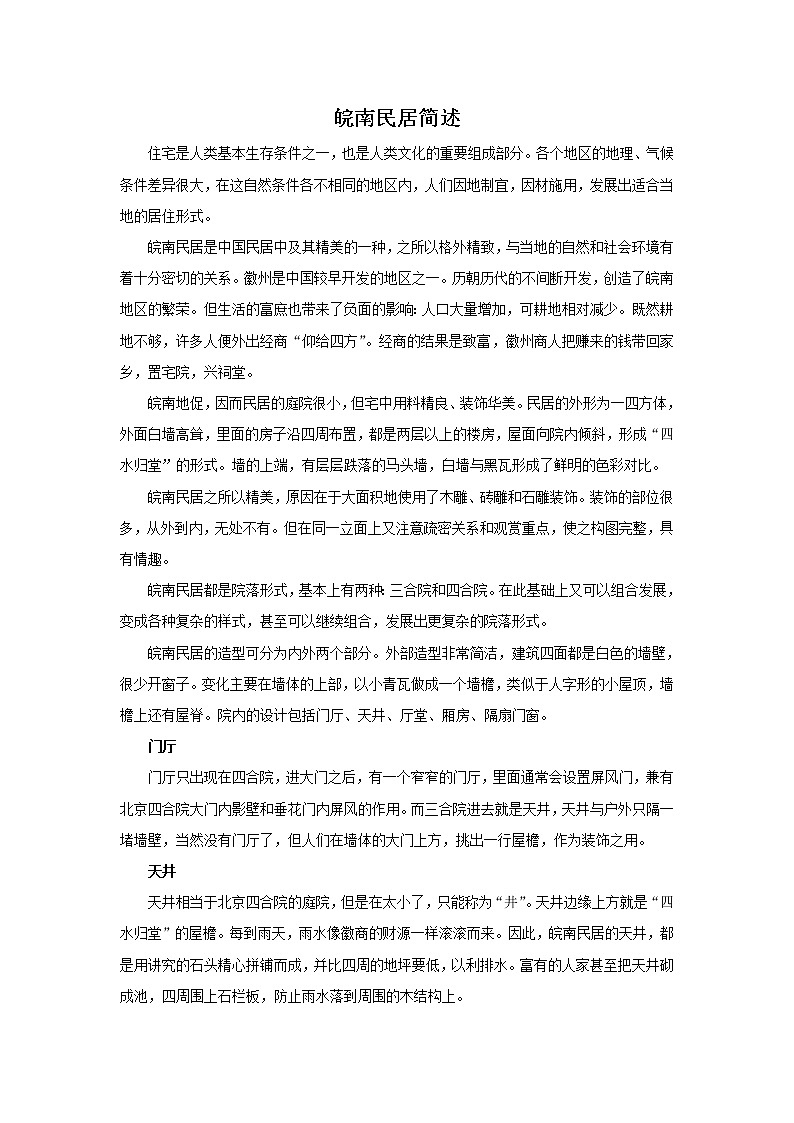 皖南民居简述

住宅是人类基本生存条件之一，也是人类文化的重要组成部分。各个地区的地理、气候条件差异很大，在这自然条件各不相同的地区内，人们因地制宜，因材施用，发展出适合当地的居住形式。

皖南民居是中国民居中及其精美的一种，之所以格外精致，与当地的自然和社会环境有着十分密切的关系。徽州是中国较早开发的地区之一。历朝历代的不间断开发，创造了皖南地区的繁荣。但生活的富庶也带来了负面的影响：人口大量增加，可耕地相对减少。既然耕地不够，许多人便外出经商“仰给四方”。经商的结果是致富，徽州商人把赚来的钱带回家乡，置宅院，兴祠堂。

皖南地促，因而民居的庭院很小，但宅中用料精良、装饰华美。民居的外形为一四方体，外面白墙高耸，里面的房子沿四周布置，都是两层以上的楼房，屋面向院内倾斜，形成“四水归堂”的形式。墙的上端，有层层跌落的马头墙，白墙与黑瓦形成了鲜明的色彩对比。

皖南民居之所以精美，原因在于大面积地使用了木雕、砖雕和石雕装饰。装饰的部位很多，从外到内，无处不有。但在同一立面上又注意疏密关系和观赏重点，使之构图完整，具有情趣。

皖南民居都是院落形式，基本上有两种：三合院和四合院。在此基础上又可以组合发展，变成各种复杂的样式，甚至可以继续组合，发展出更复杂的院落形式。

皖南民居的造型可分为内外两个部分。外部造型非常简洁，建筑四面都是白色的墙壁，很少开窗子。变化主要在墙体的上部，以小青瓦做成一个墙檐，类似于人字形的小屋顶，墙檐上还有屋脊。院内的设计包括门厅、天井、厅堂、厢房、隔扇门窗。

门厅

门厅只出现在四合院，进大门之后，有一个窄窄的门厅，里面通常会设置屏风门，兼有北京四合院大门内影壁和垂花门内屏风的作用。而三合院进去就是天井，天井与户外只隔一堵墙壁，当然没有门厅了，但人们在墙体的大门上方，挑出一行屋檐，作为装饰之用。

天井

天井相当于北京四合院的庭院，但是在太小了，只能称为“井”。天井边缘上方就是“四水归堂”的屋檐。每到雨天，雨水像徽商的财源一样滚滚而来。因此，皖南民居的天井，都是用讲究的石头精心拼铺而成，并比四周的地坪要低，以利排水。富有的人家甚至把天井砌成池，四周围上石栏板，防止雨水落到周围的木结构上。